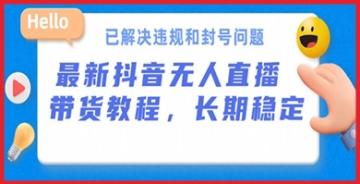 Hello

已解决违规和封号问题

最新抖音无人直播
带货教程，长期稳定